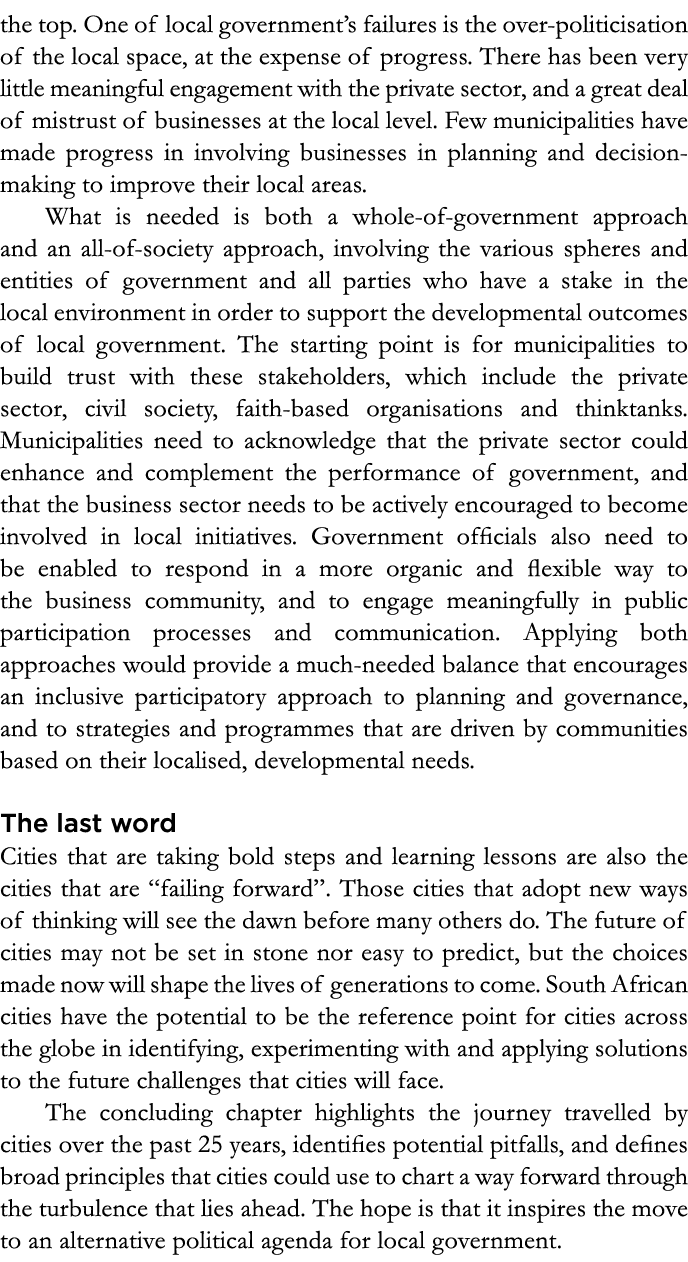 the top. One of local government's failures is the over-politicisation of the local space, at the expense of progress. There has been very little meaningful engagement with the private sector, and a great deal of mistrust of businesses at the local level. Few municipalities have made progress in involving businesses in planning and decision-making to improve their local areas.

What is needed is both a whole-of-government approach and an all-of-society approach, involving the various spheres and entities of government and all parties who have a stake in the local environment in order to support the developmental outcomes of local government. The starting point is for municipalities to build trust with these stakeholders, which include the private sector, civil society, faith-based organisations and thinktanks. Municipalities need to acknowledge that the private sector could enhance and complement the performance of government, and that the business sector needs to be actively encouraged to become involved in local initiatives. Government officials also need to be enabled to respond in a more organic and flexible way to the business community, and to engage meaningfully in public participation processes and communication. Applying both approaches would provide a much-needed balance that encourages an inclusive participatory approach to planning and governance, and to strategies and programmes that are driven by communities based on their localised, developmental needs.

The last word
Cities that are taking bold steps and learning lessons are also the cities that are "failing forward". Those cities that adopt new ways of thinking will see the dawn before many others do. The future of cities may not be set in stone nor easy to predict, but the choices made now will shape the lives of generations to come. South African cities have the potential to be the reference point for cities across the globe in identifying, experimenting with and applying solutions to the future challenges that cities will face.

The concluding chapter highlights the journey travelled by cities over the past 25 years, identifies potential pitfalls, and defines broad principles that cities could use to chart a way forward through the turbulence that lies ahead. The hope is that it inspires the move to an alternative political agenda for local government.